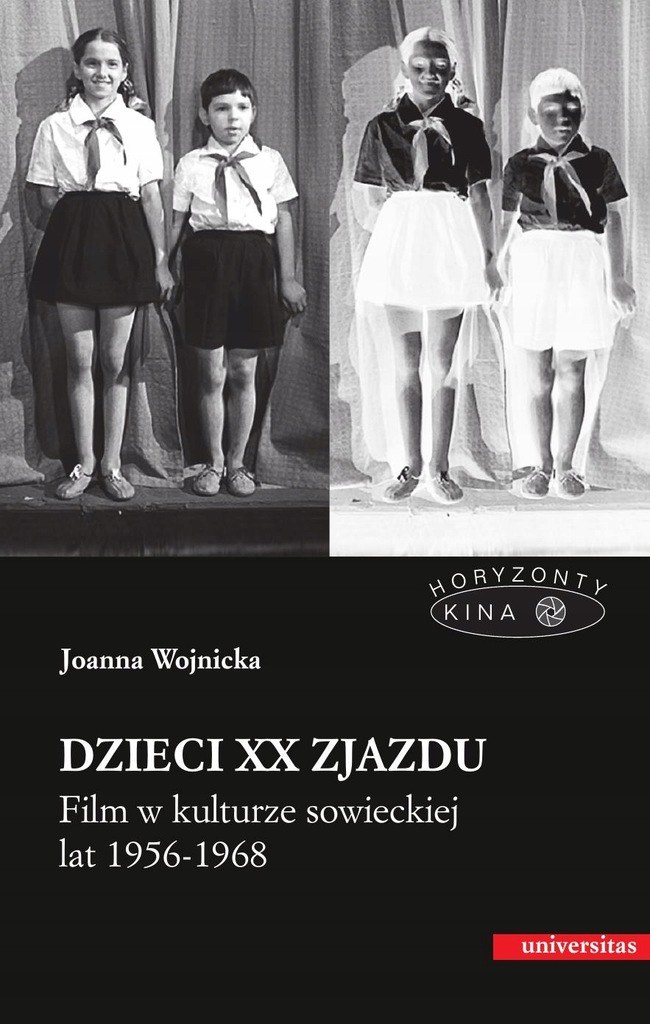 HORYZONTY
KINA

Joanna Wojnicka

DZIECI XX ZJAZDU
Film w kulturze sowieckiej lat 1956-1968

universitas